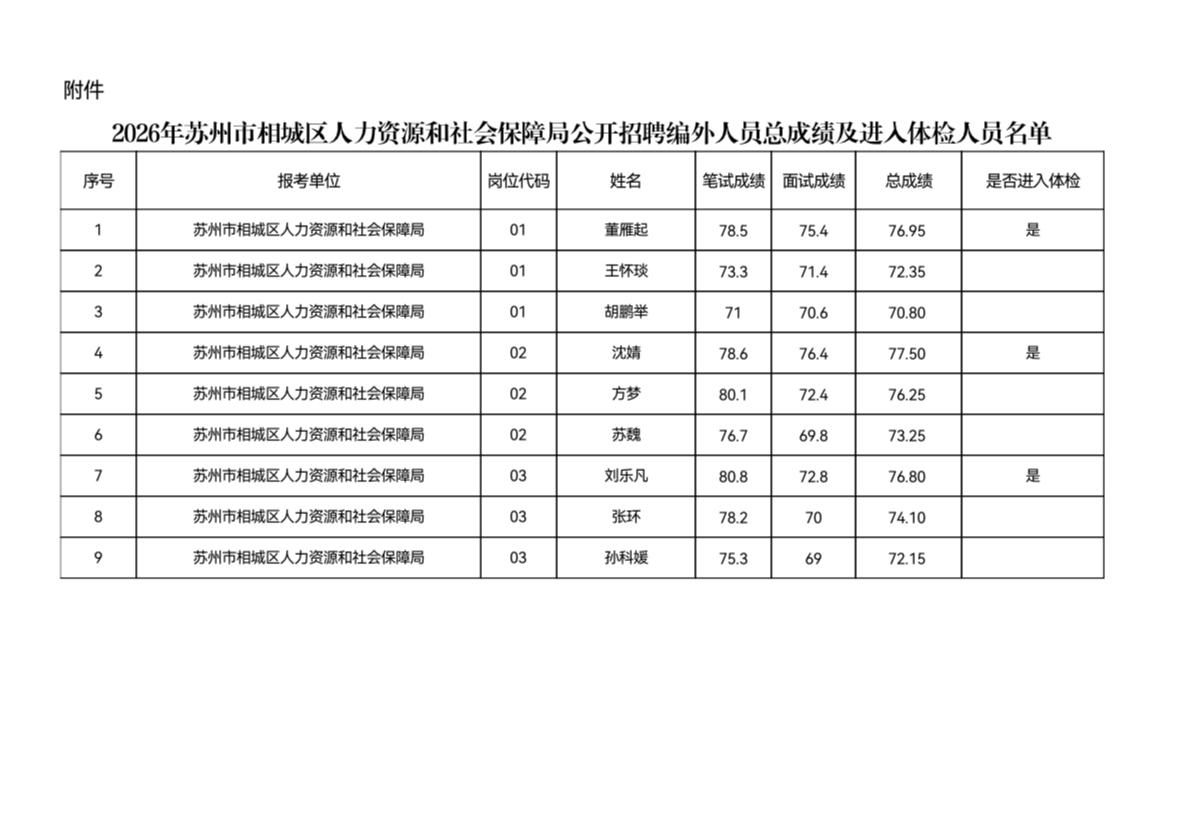 附件

2026年苏州市相城区人力资源和社会保障局公开招聘编外人员总成绩及进入体检人员名单

| 序号 | 报考单位 | 岗位代码 | 姓名 | 笔试成绩 | 面试成绩 | 总成绩 | 是否进入体检 |
|---|---|---|---|---|---|---|---|
| 1 | 苏州市相城区人力资源和社会保障局 | 01 | 董雁起 | 78.5 | 75.4 | 76.95 | 是 |
| 2 | 苏州市相城区人力资源和社会保障局 | 01 | 王怀琰 | 73.3 | 71.4 | 72.35 | |
| 3 | 苏州市相城区人力资源和社会保障局 | 01 | 胡鹏举 | 71 | 70.6 | 70.80 | |
| 4 | 苏州市相城区人力资源和社会保障局 | 02 | 沈婧 | 78.6 | 76.4 | 77.50 | 是 |
| 5 | 苏州市相城区人力资源和社会保障局 | 02 | 方梦 | 80.1 | 72.4 | 76.25 | |
| 6 | 苏州市相城区人力资源和社会保障局 | 02 | 苏魏 | 76.7 | 69.8 | 73.25 | |
| 7 | 苏州市相城区人力资源和社会保障局 | 03 | 刘乐凡 | 80.8 | 72.8 | 76.80 | 是 |
| 8 | 苏州市相城区人力资源和社会保障局 | 03 | 张环 | 78.2 | 70 | 74.10 | |
| 9 | 苏州市相城区人力资源和社会保障局 | 03 | 孙科媛 | 75.3 | 69 | 72.15 | |